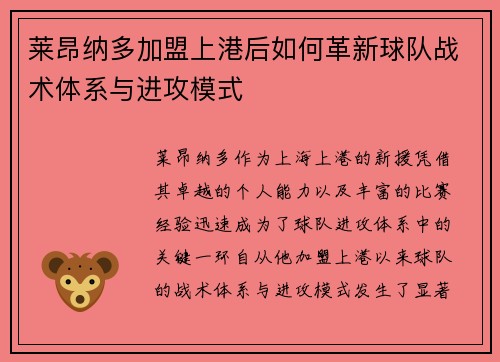 莱昂纳多加盟上港后如何革新球队战术体系与进攻模式

莱昂纳多作为上海上港的新援凭借其卓越的个人能力以及丰富的比赛经验迅速成为了球队进攻体系中的关键一环自从他加盟上港以来球队的战术体系与进攻模式发生了显著